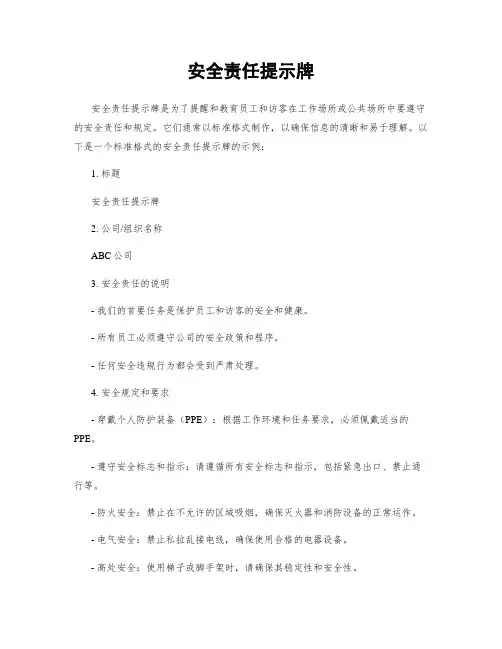 安全责任提示牌

安全责任提示牌是为了提醒和教育员工和访客在工作场所或公共场所中要遵守的安全责任和规定。它们通常以标准格式制作，以确保信息的清晰和易于理解。以下是一个标准格式的安全责任提示牌的示例：

1. 标题

安全责任提示牌

2. 公司/组织名称

ABC 公司

3. 安全责任的说明

- 我们的首要任务是保护员工和访客的安全和健康。

- 所有员工必须遵守公司的安全政策和程序。

- 任何安全违规行为都会受到严肃处理。

4. 安全规定和要求

- 穿戴个人防护装备（PPE）：根据工作环境和任务要求，必须佩戴适当的PPE。

- 遵守安全标志和指示：请遵循所有安全标志和指示，包括紧急出口、禁止通行等。

- 防火安全：禁止在不允许的区域吸烟，确保灭火器和消防设备的正常运作。

- 电气安全：禁止私拉乱接电线，确保使用合格的电器设备。

- 高处安全：使用梯子或脚手架时，请确保其稳定性和安全性。